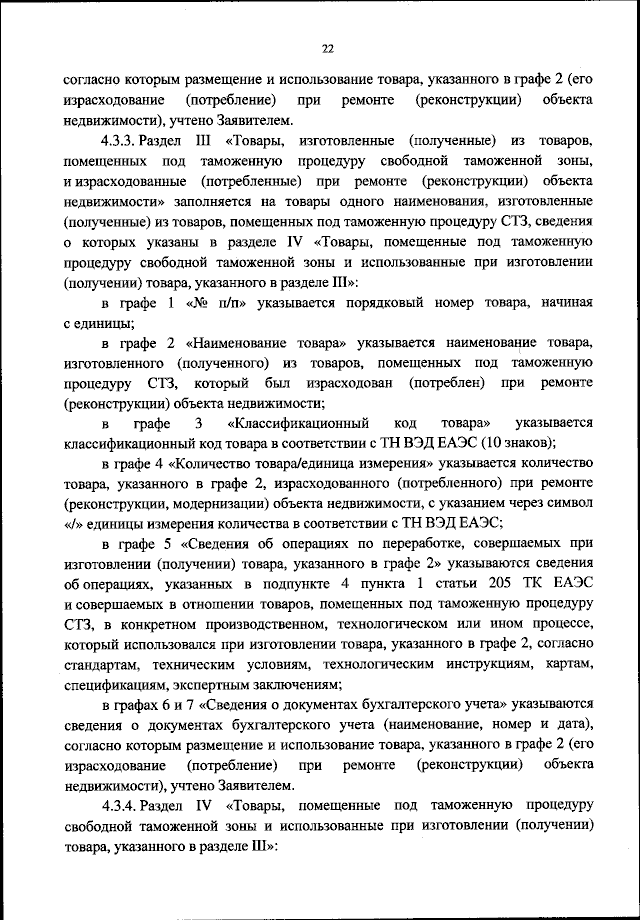 22

согласно которым размещение и использование товара, указанного в графе 2 (его израсходование (потребление) при ремонте (реконструкции) объекта недвижимости), учтено Заявителем.

4.3.3. Раздел III «Товары, изготовленные (полученные) из товаров, помещенных под таможенную процедуру свободной таможенной зоны, и израсходованные (потребленные) при ремонте (реконструкции) объекта недвижимости» заполняется на товары одного наименования, изготовленные (полученные) из товаров, помещенных под таможенную процедуру СТЗ, сведения о которых указаны в разделе IV «Товары, помещенные под таможенную процедуру свободной таможенной зоны и использованные при изготовлении (получении) товара, указанного в разделе III»:

в графе 1 «№ п/п» указывается порядковый номер товара, начиная с единицы;

в графе 2 «Наименование товара» указывается наименование товара, изготовленного (полученного) из товаров, помещенных под таможенную процедуру СТЗ, который был израсходован (потреблен) при ремонте (реконструкции) объекта недвижимости;

в графе 3 «Классификационный код товара» указывается классификационный код товара в соответствии с ТН ВЭД ЕАЭС (10 знаков);

в графе 4 «Количество товара/единица измерения» указывается количество товара, указанного в графе 2, израсходованного (потребленного) при ремонте (реконструкции, модернизации) объекта недвижимости, с указанием через символ «/» единицы измерения количества в соответствии с ТН ВЭД ЕАЭС;

в графе 5 «Сведения об операциях по переработке, совершаемых при изготовлении (получении) товара, указанного в графе 2» указываются сведения об операциях, указанных в подпункте 4 пункта 1 статьи 205 ТК ЕАЭС и совершаемых в отношении товаров, помещенных под таможенную процедуру СТЗ, в конкретном производственном, технологическом или ином процессе, который использовался при изготовлении товара, указанного в графе 2, согласно стандартам, техническим условиям, технологическим инструкциям, картам, спецификациям, экспертным заключениям;

в графах 6 и 7 «Сведения о документах бухгалтерского учета» указываются сведения о документах бухгалтерского учета (наименование, номер и дата), согласно которым размещение и использование товара, указанного в графе 2 (его израсходование (потребление) при ремонте (реконструкции) объекта недвижимости), учтено Заявителем.

4.3.4. Раздел IV «Товары, помещенные под таможенную процедуру свободной таможенной зоны и использованные при изготовлении (получении) товара, указанного в разделе III»: